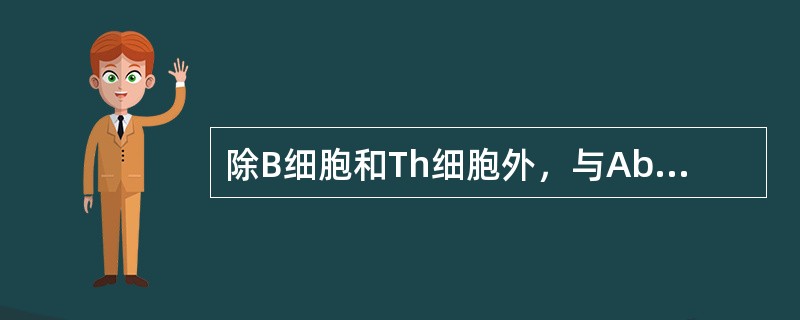 除B细胞和Th细胞外，与Ab...